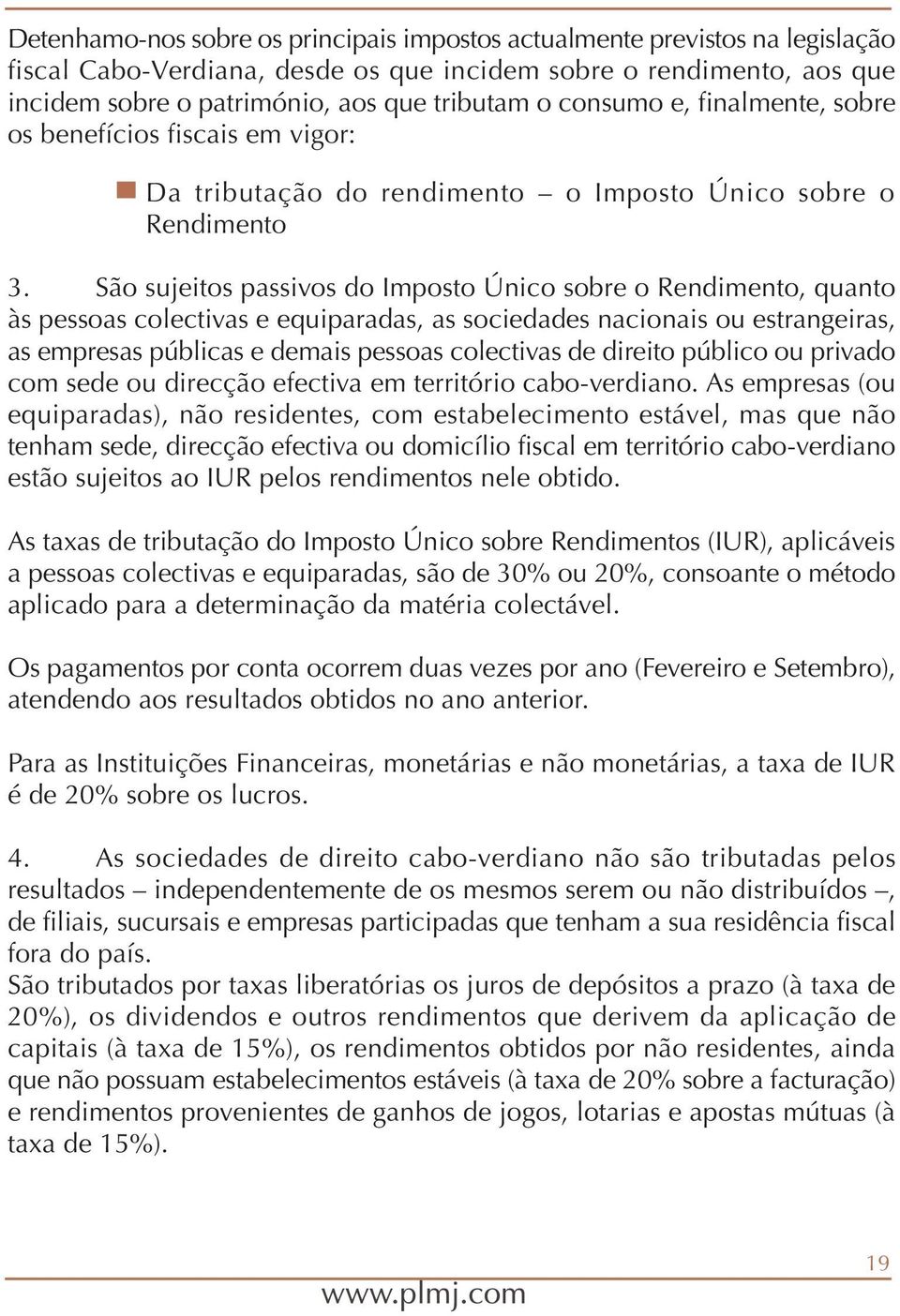 Detenhamo-nos sobre os principais impostos actualmente previstos na legislação fiscal Cabo-Verdiana, desde os que incidem sobre o rendimento, aos que incidem sobre o património, aos que tributam o consumo e, finalmente, sobre os benefícios fiscais em vigor:

Da tributação do rendimento – o Imposto Único sobre o Rendimento

3. São sujeitos passivos do Imposto Único sobre o Rendimento, quanto às pessoas colectivas e equiparadas, as sociedades nacionais ou estrangeiras, as empresas públicas e demais pessoas colectivas de direito público ou privado com sede ou direcção efectiva em território cabo-verdiano. As empresas (ou equiparadas), não residentes, com estabelecimento estável, mas que não tenham sede, direcção efectiva ou domicílio fiscal em território cabo-verdiano estão sujeitos ao IUR pelos rendimentos nele obtido.

As taxas de tributação do Imposto Único sobre Rendimentos (IUR), aplicáveis a pessoas colectivas e equiparadas, são de 30% ou 20%, consoante o método aplicado para a determinação da matéria colectável.

Os pagamentos por conta ocorrem duas vezes por ano (Fevereiro e Setembro), atendendo aos resultados obtidos no ano anterior.

Para as Instituições Financeiras, monetárias e não monetárias, a taxa de IUR é de 20% sobre os lucros.

4. As sociedades de direito cabo-verdiano não são tributadas pelos resultados – independentemente de os mesmos serem ou não distribuídos –, de filiais, sucursais e empresas participadas que tenham a sua residência fiscal fora do país.
São tributados por taxas liberatórias os juros de depósitos a prazo (à taxa de 20%), os dividendos e outros rendimentos que derivem da aplicação de capitais (à taxa de 15%), os rendimentos obtidos por não residentes, ainda que não possuam estabelecimentos estáveis (à taxa de 20% sobre a facturação) e rendimentos provenientes de ganhos de jogos, lotarias e apostas mútuas (à taxa de 15%).

19

www.plmj.com